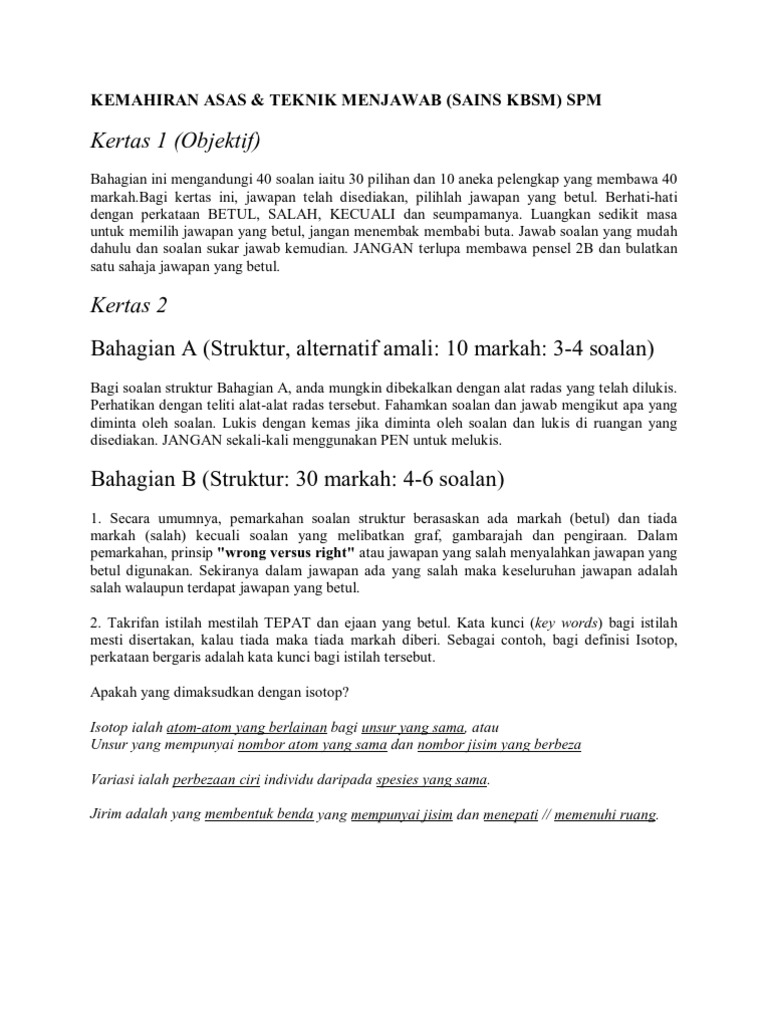 KEMAHIRAN ASAS & TEKNIK MENJAWAB (SAINS KBSM) SPM

Kertas 1 (Objektif)

Bahagian ini mengandungi 40 soalan iaitu 30 pilihan dan 10 aneka pelengkap yang membawa 40 markah.Bagi kertas ini, jawapan telah disediakan, pilihlah jawapan yang betul. Berhati-hati dengan perkataan BETUL, SALAH, KECUALI dan seumpamanya. Luangkan sedikit masa untuk memilih jawapan yang betul, jangan menembak membabi buta. Jawab soalan yang mudah dahulu dan soalan sukar jawab kemudian. JANGAN terlupa membawa pensel 2B dan bulatkan satu sahaja jawapan yang betul.

Kertas 2

Bahagian A (Struktur, alternatif amali: 10 markah: 3-4 soalan)

Bagi soalan struktur Bahagian A, anda mungkin dibekalkan dengan alat radas yang telah dilukis. Perhatikan dengan teliti alat-alat radas tersebut. Fahamkan soalan dan jawab mengikut apa yang diminta oleh soalan. Lukis dengan kemas jika diminta oleh soalan dan lukis di ruangan yang disediakan. JANGAN sekali-kali menggunakan PEN untuk melukis.

Bahagian B (Struktur: 30 markah: 4-6 soalan)

1. Secara umumnya, pemarkahan soalan struktur berasaskan ada markah (betul) dan tiada markah (salah) kecuali soalan yang melibatkan graf, gambarajah dan pengiraan. Dalam pemarkahan, prinsip "wrong versus right" atau jawapan yang salah menyalahkan jawapan yang betul digunakan. Sekiranya dalam jawapan ada yang salah maka keseluruhan jawapan adalah salah walaupun terdapat jawapan yang betul.

2. Takrifan istilah mestilah TEPAT dan ejaan yang betul. Kata kunci (key words) bagi istilah mesti disertakan, kalau tiada maka tiada markah diberi. Sebagai contoh, bagi definisi Isotop, perkataan bergaris adalah kata kunci bagi istilah tersebut.

Apakah yang dimaksudkan dengan isotop?

Isotop ialah atom-atom yang berlainan bagi unsur yang sama, atau
Unsur yang mempunyai nombor atom yang sama dan nombor jisim yang berbeza

Variasi ialah perbezaan ciri individu daripada spesies yang sama.

Jirim adalah yang membentuk benda yang mempunyai jisim dan menepati // memenuhi ruang.